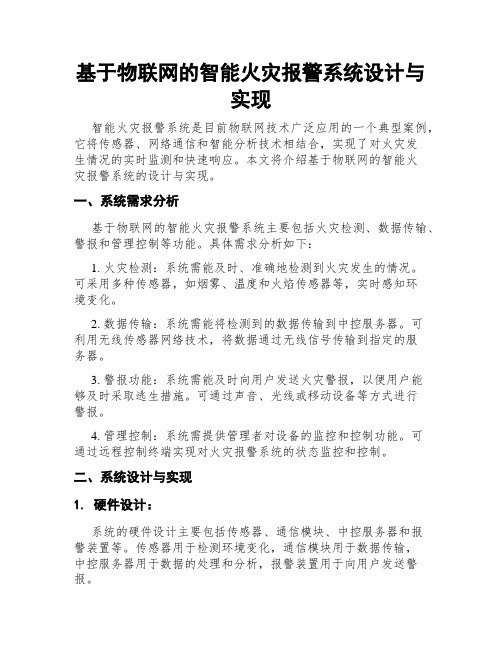 基于物联网的智能火灾报警系统设计与实现

智能火灾报警系统是目前物联网技术广泛应用的一个典型案例，它将传感器、网络通信和智能分析技术相结合，实现了对火灾发生情况的实时监测和快速响应。本文将介绍基于物联网的智能火灾报警系统的设计与实现。

一、系统需求分析

基于物联网的智能火灾报警系统主要包括火灾检测、数据传输、警报和管理控制等功能。具体需求分析如下：

1. 火灾检测：系统需能及时、准确地检测到火灾发生的情况。可采用多种传感器，如烟雾、温度和火焰传感器等，实时感知环境变化。

2. 数据传输：系统需能将检测到的数据传输到中控服务器。可利用无线传感器网络技术，将数据通过无线信号传输到指定的服务器。

3. 警报功能：系统需能及时向用户发送火灾警报，以便用户能够及时采取逃生措施。可通过声音、光线或移动设备等方式进行警报。

4. 管理控制：系统需提供管理者对设备的监控和控制功能。可通过远程控制终端实现对火灾报警系统的状态监控和控制。

二、系统设计与实现

1. 硬件设计：

系统的硬件设计主要包括传感器、通信模块、中控服务器和报警装置等。传感器用于检测环境变化，通信模块用于数据传输，中控服务器用于数据的处理和分析，报警装置用于向用户发送警报。